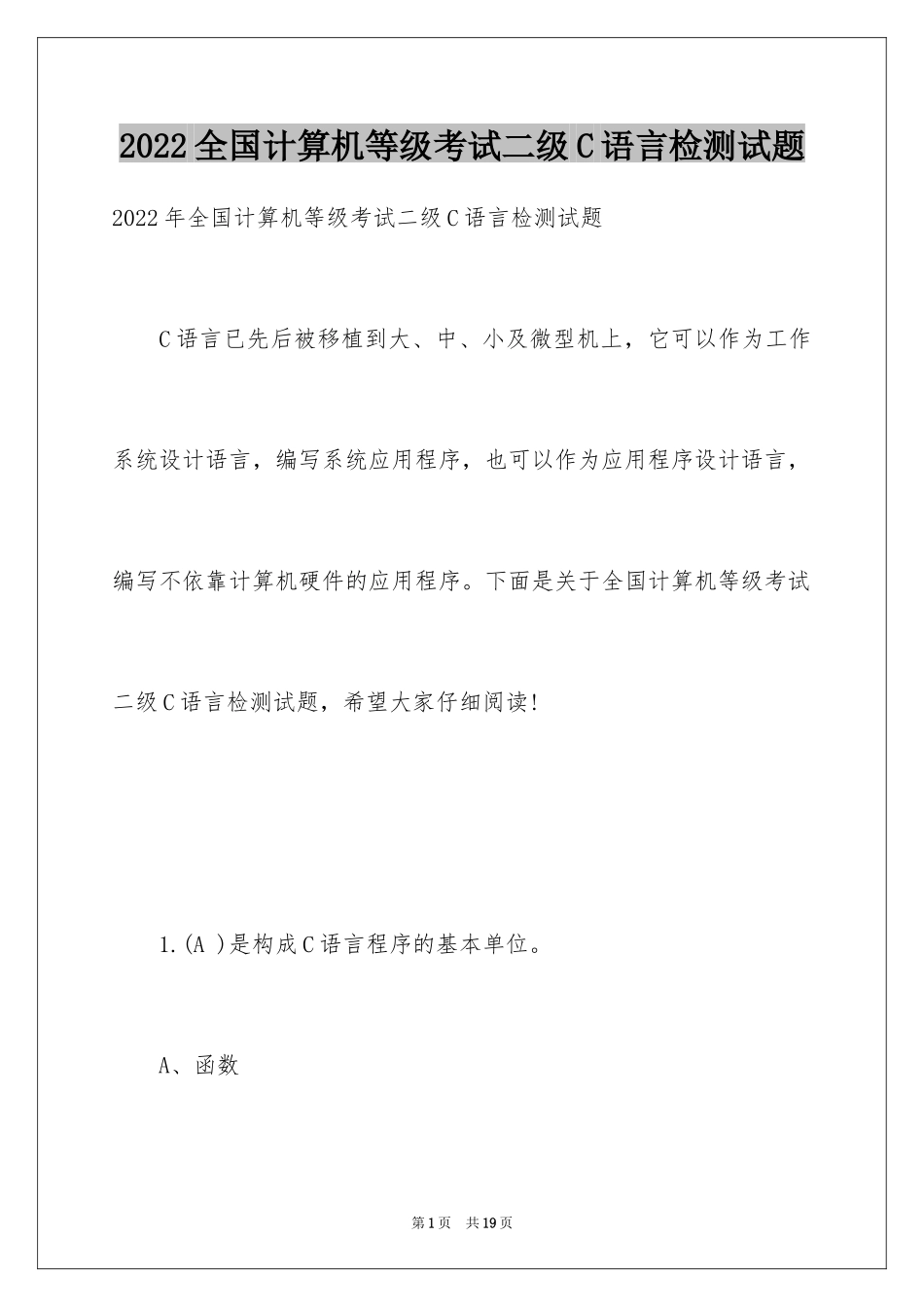 2022全国计算机等级考试二级C语言检测试题

2022年全国计算机等级考试二级C语言检测试题

C语言已先后被移植到大、中、小及微型机上，它可以作为工作系统设计语言，编写系统应用程序，也可以作为应用程序设计语言，编写不依靠计算机硬件的应用程序。下面是关于全国计算机等级考试二级C语言检测试题，希望大家仔细阅读!

1.(A )是构成C语言程序的基本单位。

A、函数

第1页 共19页